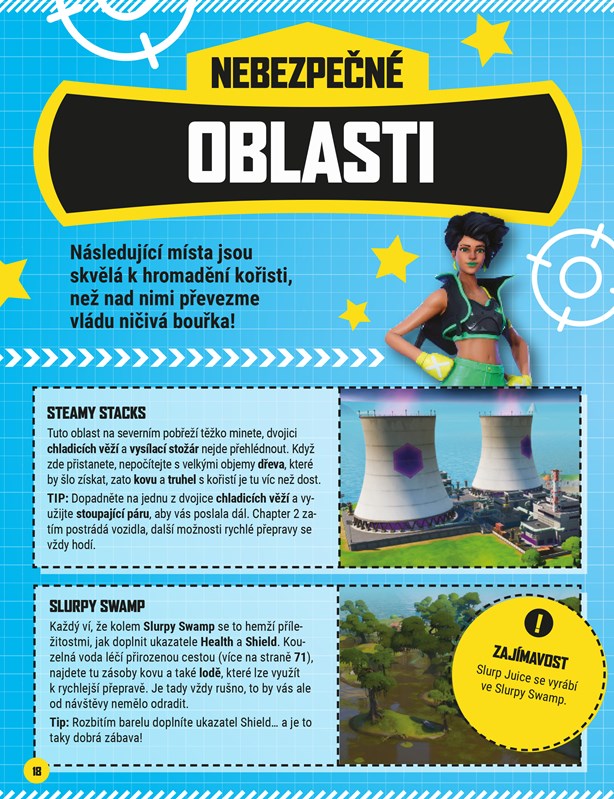 NEBEZPEČNÉ

OBLASTI

Následující místa jsou skvělá k hromadění kořisti, než nad nimi převezme vládu ničivá bouřka!

STEAMY STACKS

Tuto oblast na severním pobřeží těžko minete, dvojici chladicích věží a vysílací stožár nejde přehlédnout. Když zde přistanete, nepočítejte s velkými objemy dřeva, které by šlo získat, zato kovu a truhel s kořistí je tu víc než dost.

TIP: Dopadněte na jednu z dvojice chladicích věží a využijte stoupající páru, aby vás poslala dál. Chapter 2 zatím postrádá vozidla, další možnosti rychlé přepravy se vždy hodí.

SLURPY SWAMP

Každý ví, že kolem Slurpy Swamp se to hemží příležitostmi, jak doplnit ukazatele Health a Shield. Kouzelná voda léčí přirozenou cestou (více na straně 71), najdete tu zásoby kovu a také lodě, které lze využít k rychlejší přepravě. Je tady vždy rušno, to by vás ale od návštěvy nemělo odradit.

Tip: Rozbitím barelu doplníte ukazatel Shield… a je to taky dobrá zábava!

!

ZAJÍMAVOST

Slurp Juice se vyrábí ve Slurpy Swamp.

18